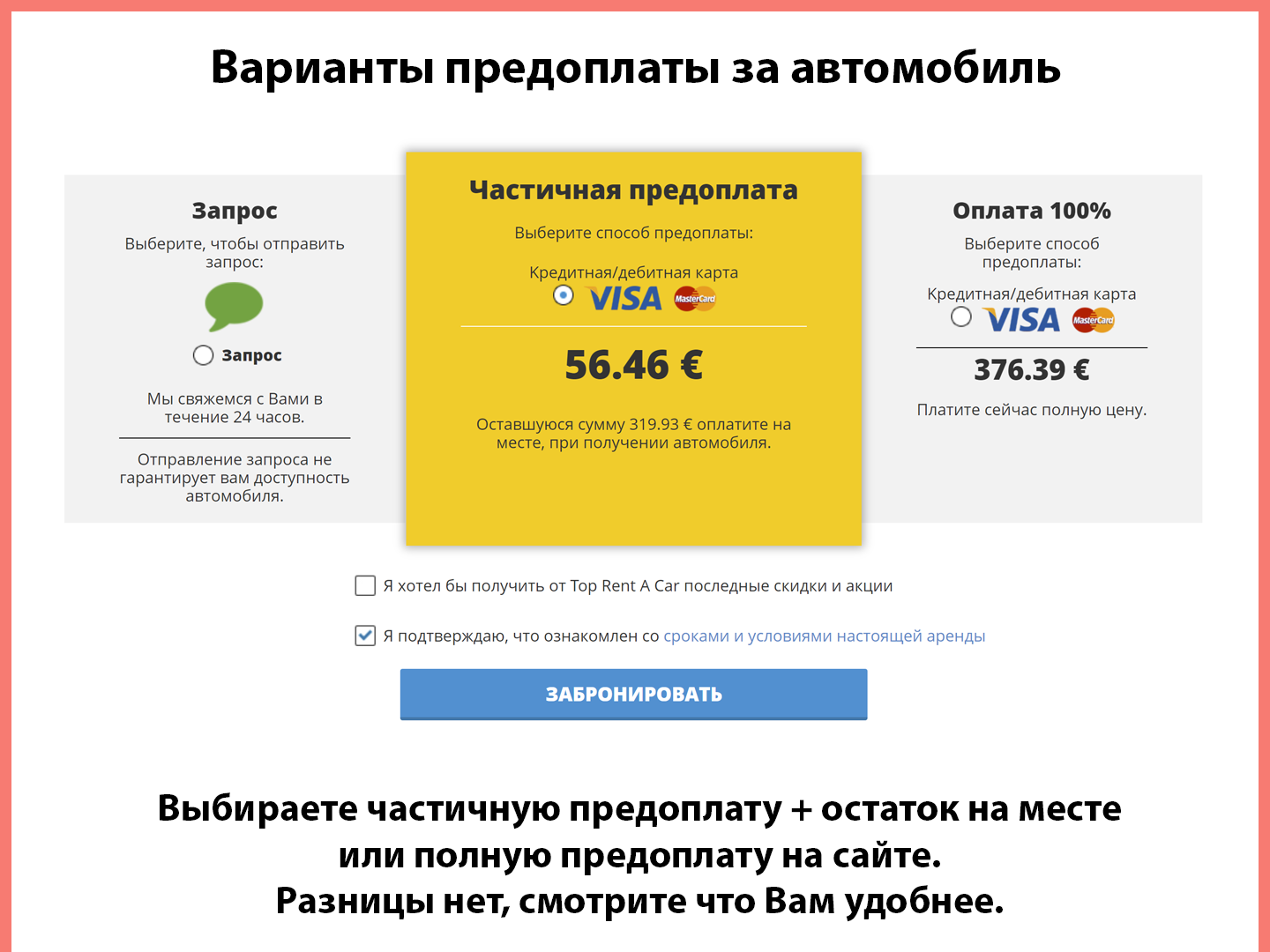 Варианты предоплаты за автомобиль

Запрос

Выберите, чтобы отправить запрос:

Запрос

Мы свяжемся с Вами в течение 24 часов.

Отправление запроса не гарантирует вам доступность автомобиля.

Частичная предоплата

Выберите способ предоплаты:

Кредитная/дебитная карта

VISA MasterCard

56.46 €

Оставшуюся сумму 319.93 € оплатите на месте, при получении автомобиля.

Оплата 100%

Выберите способ предоплаты:

Кредитная/дебитная карта

VISA MasterCard

376.39 €

Платите сейчас полную цену.

Я хотел бы получить от Top Rent A Car последные скидки и акции

Я подтверждаю, что ознакомлен со сроками и условиями настоящей аренды

ЗАБРОНИРОВАТЬ

Выбираете частичную предоплату + остаток на месте или полную предоплату на сайте.
Разницы нет, смотрите что Вам удобнее.